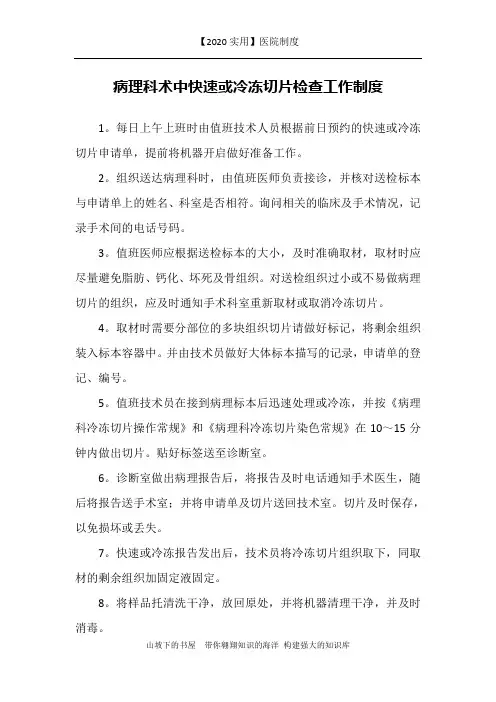 【2020 实用】医院制度

病理科术中快速或冷冻切片检查工作制度

1。每日上午上班时由值班技术人员根据前日预约的快速或冷冻切片申请单，提前将机器开启做好准备工作。

2。组织送达病理科时，由值班医师负责接诊，并核对送检标本与申请单上的姓名、科室是否相符。询问相关的临床及手术情况，记录手术间的电话号码。

3。值班医师应根据送检标本的大小，及时准确取材，取材时应尽量避免脂肪、钙化、坏死及骨组织。对送检组织过小或不易做病理切片的组织，应及时通知手术科室重新取材或取消冷冻切片。

4。取材时需要分部位的多块组织切片请做好标记，将剩余组织装入标本容器中。并由技术员做好大体标本描写的记录，申请单的登记、编号。

5。值班技术员在接到病理标本后迅速处理或冷冻，并按《病理科冷冻切片操作常规》和《病理科冷冻切片染色常规》在 10～15 分钟内做出切片。贴好标签送至诊断室。

6。诊断室做出病理报告后，将报告及时电话通知手术医生，随后将报告送手术室；并将申请单及切片送回技术室。切片及时保存，以免损坏或丢失。

7。快速或冷冻报告发出后，技术员将冷冻切片组织取下，同取材的剩余组织加固定液固定。

8。将样品托清洗干净，放回原处，并将机器清理干净，并及时消毒。

山坡下的书屋 带你翱翔知识的海洋 构建强大的知识库